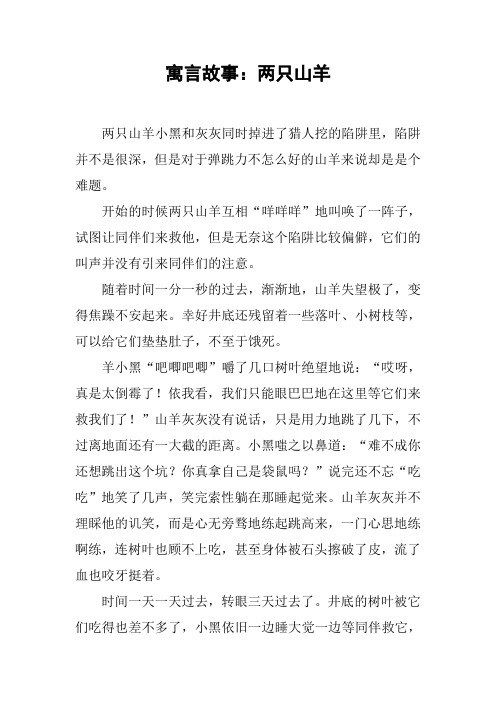 寓言故事：两只山羊

两只山羊小黑和灰灰同时掉进了猎人挖的陷阱里，陷阱并不是很深，但是对于弹跳力不怎么好的山羊来说却是是个难题。

开始的时候两只山羊互相“咩咩咩”地叫唤了一阵子，试图让同伴们来救他，但是无奈这个陷阱比较偏僻，它们的叫声并没有引来同伴们的注意。

随着时间一分一秒的过去，渐渐地，山羊失望极了，变得焦躁不安起来。幸好井底还残留着一些落叶、小树枝等，可以给它们垫垫肚子，不至于饿死。

羊小黑“吧唧吧唧”嚼了几口树叶绝望地说：“哎呀，真是太倒霉了！依我看，我们只能眼巴巴地在这里等它们来救我们了！”山羊灰灰没有说话，只是用力地跳了几下，不过离地面还有一大截的距离。小黑嗤之以鼻道：“难不成你还想跳出这个坑？你真拿自己是袋鼠吗？”说完还不忘“吃吃”地笑了几声，笑完索性躺在那睡起觉来。山羊灰灰并不理睬他的讥笑，而是心无旁骛地练起跳高来，一门心思地练啊练，连树叶也顾不上吃，甚至身体被石头擦破了皮，流了血也咬牙挺着。

时间一天一天过去，转眼三天过去了。井底的树叶被它们吃得也差不多了，小黑依旧一边睡大觉一边等同伴救它，